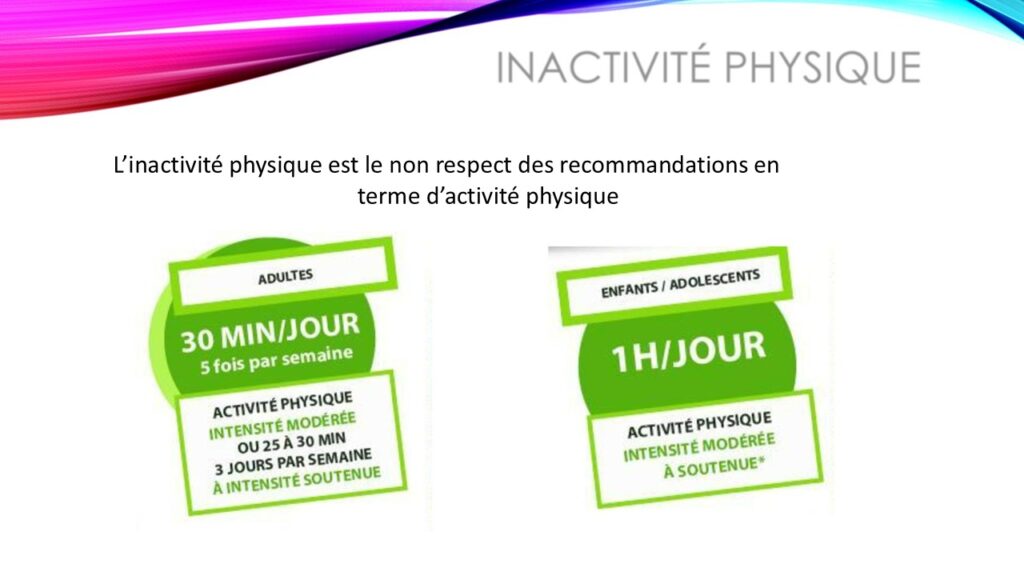 INACTIVITÉ PHYSIQUE

L'inactivité physique est le non respect des recommandations en terme d'activité physique

ADULTES

30 MIN/JOUR
5 fois par semaine

ACTIVITÉ PHYSIQUE
INTENSITÉ MODÉRÉE
OU 25 À 30 MIN
3 JOURS PAR SEMAINE
À INTENSITÉ SOUTENUE

ENFANTS / ADOLESCENTS

1H/JOUR

ACTIVITÉ PHYSIQUE
INTENSITÉ MODÉRÉE
À SOUTENUE*